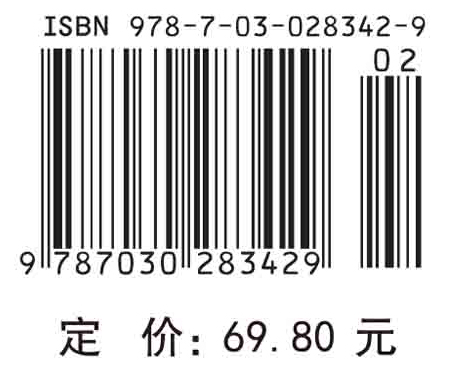 ISBN 978-7-03-028342-9

02

9 787030 283429

定 价：69.80 元